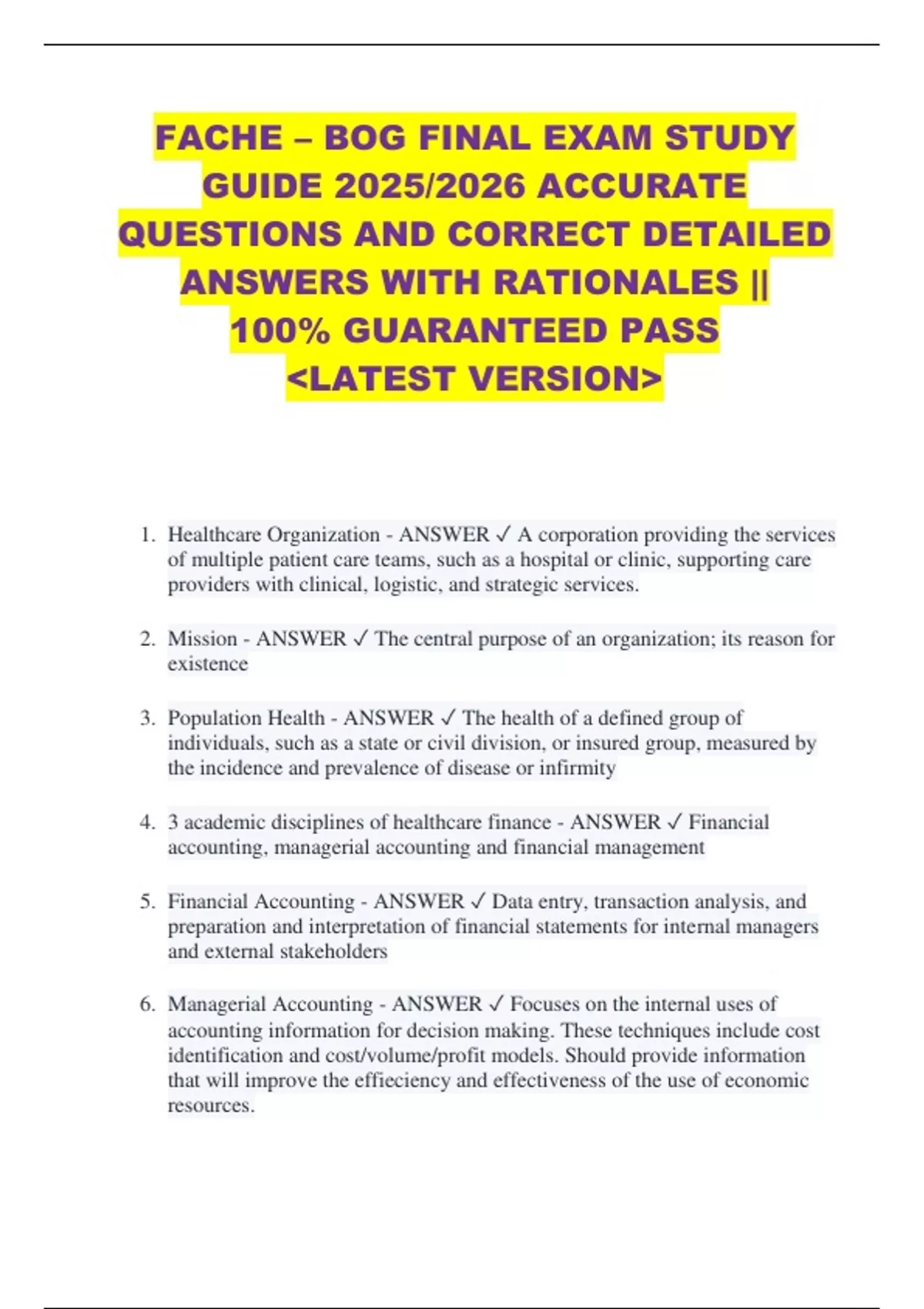 FACHE – BOG FINAL EXAM STUDY GUIDE 2025/2026 ACCURATE QUESTIONS AND CORRECT DETAILED ANSWERS WITH RATIONALES || 100% GUARANTEED PASS <LATEST VERSION>

1. Healthcare Organization - ANSWER ✓ A corporation providing the services of multiple patient care teams, such as a hospital or clinic, supporting care providers with clinical, logistic, and strategic services.

2. Mission - ANSWER ✓ The central purpose of an organization; its reason for existence

3. Population Health - ANSWER ✓ The health of a defined group of individuals, such as a state or civil division, or insured group, measured by the incidence and prevalence of disease or infirmity

4. 3 academic disciplines of healthcare finance - ANSWER ✓ Financial accounting, managerial accounting and financial management

5. Financial Accounting - ANSWER ✓ Data entry, transaction analysis, and preparation and interpretation of financial statements for internal managers and external stakeholders

6. Managerial Accounting - ANSWER ✓ Focuses on the internal uses of accounting information for decision making. These techniques include cost identification and cost/volume/profit models. Should provide information that will improve the effieciency and effectiveness of the use of economic resources.